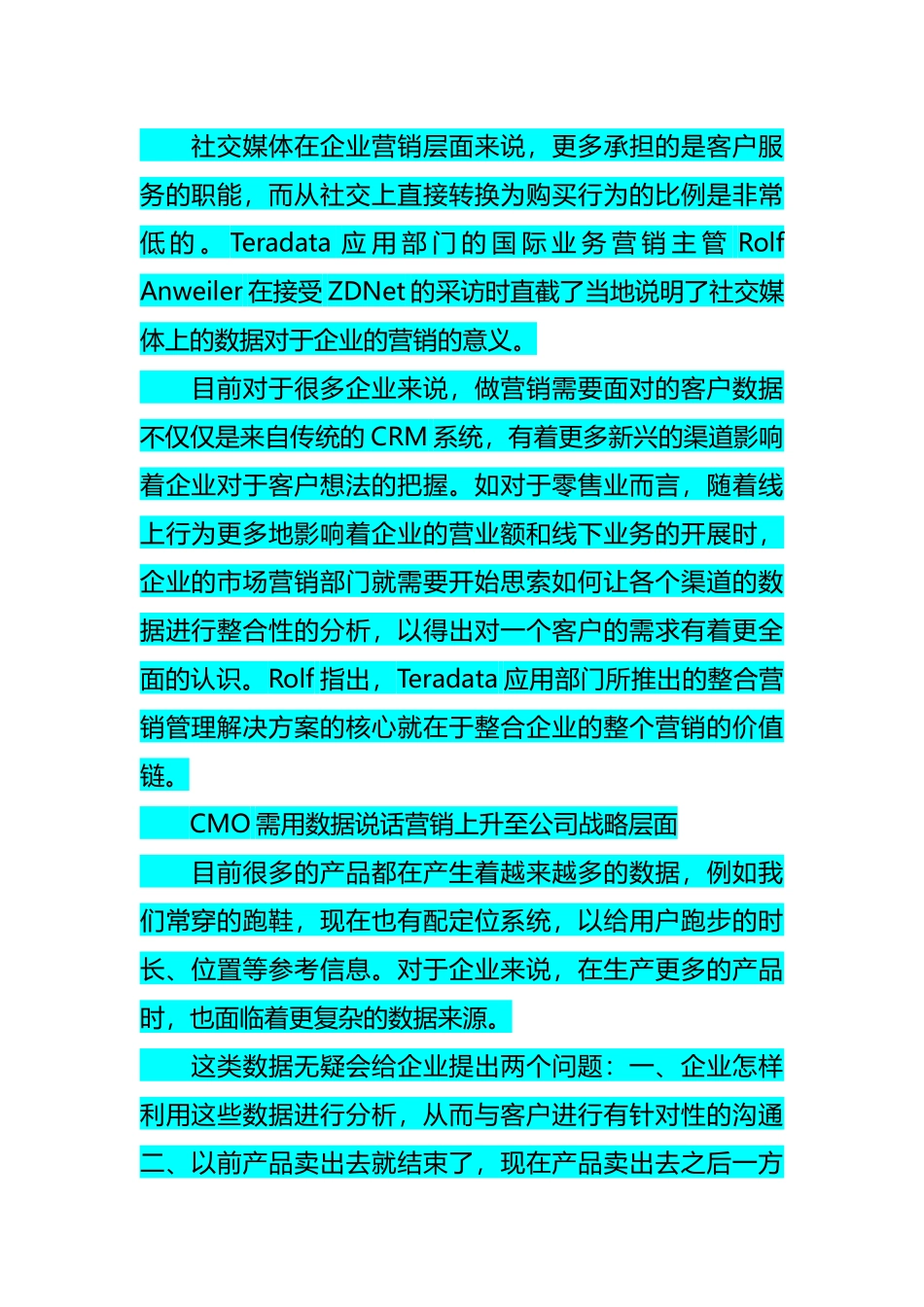 社交媒体在企业营销层面来说，更多承担的是客户服务的职能，而从社交上直接转换为购买行为的比例是非常低的。Teradata 应用部门的国际业务营销主管 Rolf Anweiler 在接受 ZDNet 的采访时直截了当地说明了社交媒体上的数据对于企业的营销的意义。

目前对于很多企业来说，做营销需要面对的客户数据不仅仅是来自传统的 CRM 系统，有着更多新兴的渠道影响着企业对于客户想法的把握。如对于零售业而言，随着线上行为更多地影响着企业的营业额和线下业务的开展时，企业的市场营销部门就需要开始思索如何让各个渠道的数据进行整合性的分析，以得出对一个客户的需求有着更全面的认识。Rolf 指出，Teradata 应用部门所推出的整合营销管理解决方案的核心就在于整合企业的整个营销的价值链。

CMO 需用数据说话营销上升至公司战略层面

目前很多的产品都在产生着越来越多的数据，例如我们常穿的跑鞋，现在也有配定位系统，以给用户跑步的时长、位置等参考信息。对于企业来说，在生产更多的产品时，也面临着更复杂的数据来源。

这类数据无疑会给企业提出两个问题：一、企业怎样利用这些数据进行分析，从而与客户进行有针对性的沟通二、以前产品卖出去就结束了，现在产品卖出去之后一方